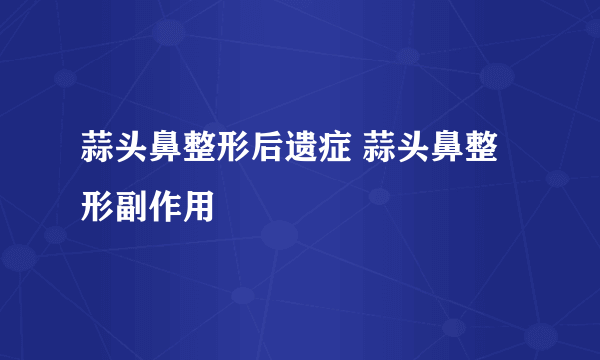 蒜头鼻整形后遗症 蒜头鼻整形副作用